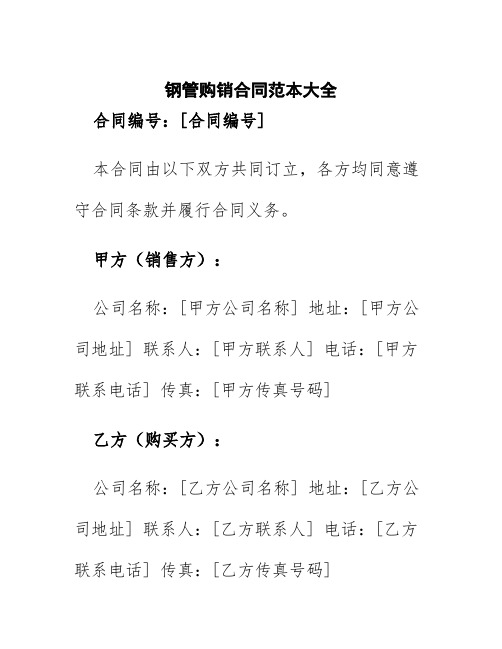 钢管购销合同范本大全

合同编号：[合同编号]

本合同由以下双方共同订立，各方均同意遵守合同条款并履行合同义务。

甲方（销售方）：

公司名称：[甲方公司名称] 地址：[甲方公司地址] 联系人：[甲方联系人] 电话：[甲方联系电话] 传真：[甲方传真号码]

乙方（购买方）：

公司名称：[乙方公司名称] 地址：[乙方公司地址] 联系人：[乙方联系人] 电话：[乙方联系电话] 传真：[乙方传真号码]